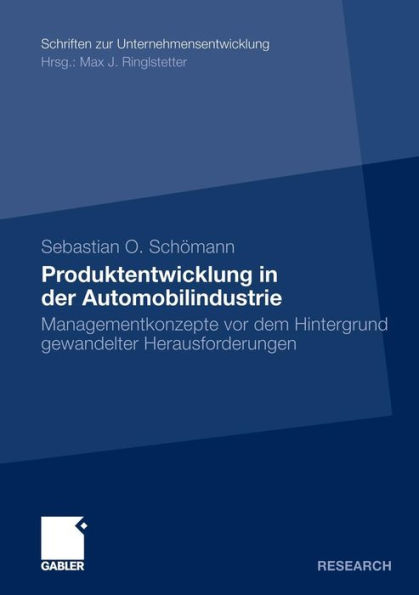 Schriften zur Unternehmensentwicklung
Hrsg.: Max J. Ringlstetter

Sebastian O. Schömann
Produktentwicklung in der Automobilindustrie
Managementkonzepte vor dem Hintergrund gewandelter Herausforderungen

GABLER

RESEARCH